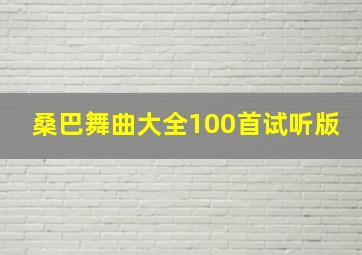 桑巴舞曲大全100首试听版